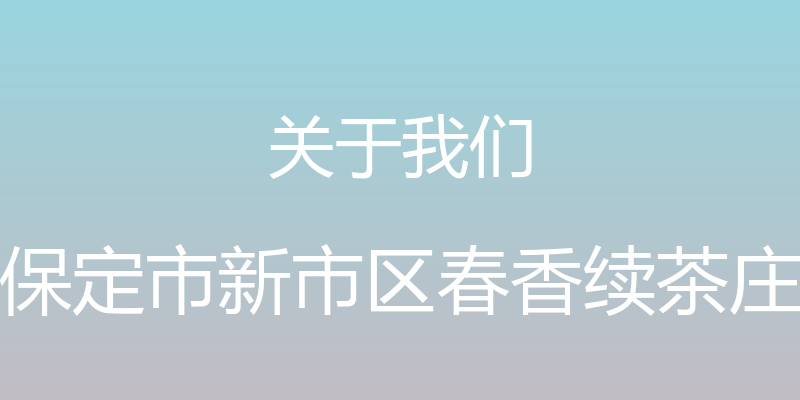 关于我们

保定市新市区春香续茶庄